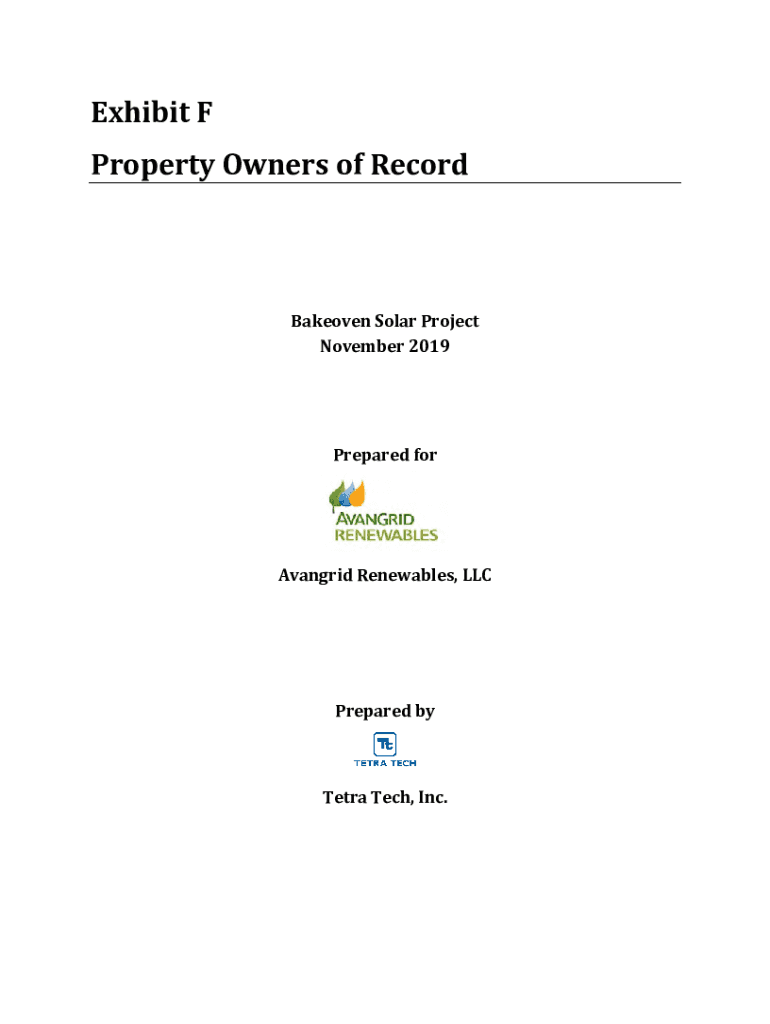 Exhibit F
Property Owners of Record

Bakeoven Solar Project
November 2019

Prepared for

AVANGRID
RENEWABLES

Avangrid Renewables, LLC

Prepared by

Tt
TETRA TECH

Tetra Tech, Inc.